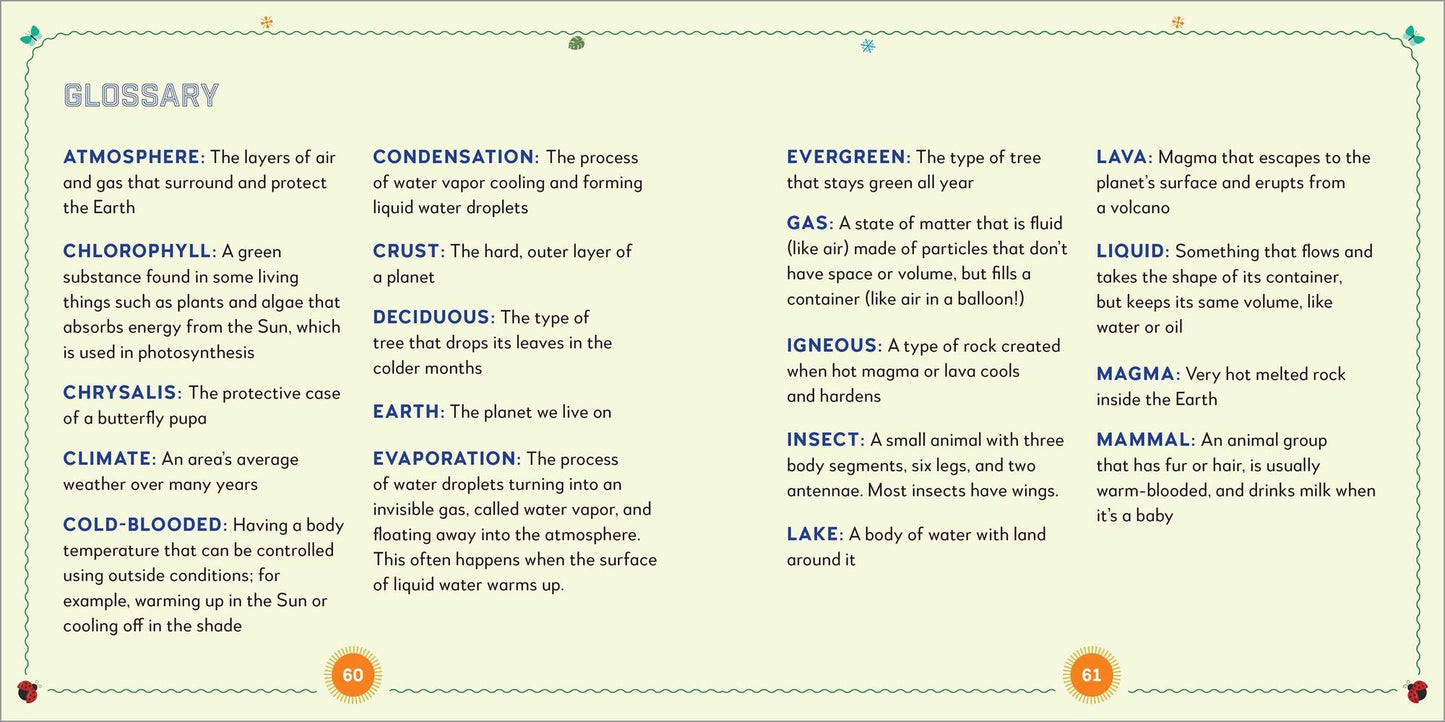 GLOSSARY

ATMOSPHERE: The layers of air and gas that surround and protect the Earth

CHLOROPHYLL: A green substance found in some living things such as plants and algae that absorbs energy from the Sun, which is used in photosynthesis

CHRYSALIS: The protective case of a butterfly pupa

CLIMATE: An area's average weather over many years

COLD-BLOODED: Having a body temperature that can be controlled using outside conditions; for example, warming up in the Sun or cooling off in the shade

CONDENSATION: The process of water vapor cooling and forming liquid water droplets

CRUST: The hard, outer layer of a planet

DECIDUOUS: The type of tree that drops its leaves in the colder months

EARTH: The planet we live on

EVAPORATION: The process of water droplets turning into an invisible gas, called water vapor, and floating away into the atmosphere. This often happens when the surface of liquid water warms up.

60

EVERGREEN: The type of tree that stays green all year

GAS: A state of matter that is fluid (like air) made of particles that don't have space or volume, but fills a container (like air in a balloon!)

IGNEOUS: A type of rock created when hot magma or lava cools and hardens

INSECT: A small animal with three body segments, six legs, and two antennae. Most insects have wings.

LAKE: A body of water with land around it

LAVA: Magma that escapes to the planet's surface and erupts from a volcano

LIQUID: Something that flows and takes the shape of its container, but keeps its same volume, like water or oil

MAGMA: Very hot melted rock inside the Earth

MAMMAL: An animal group that has fur or hair, is usually warm-blooded, and drinks milk when it's a baby

61